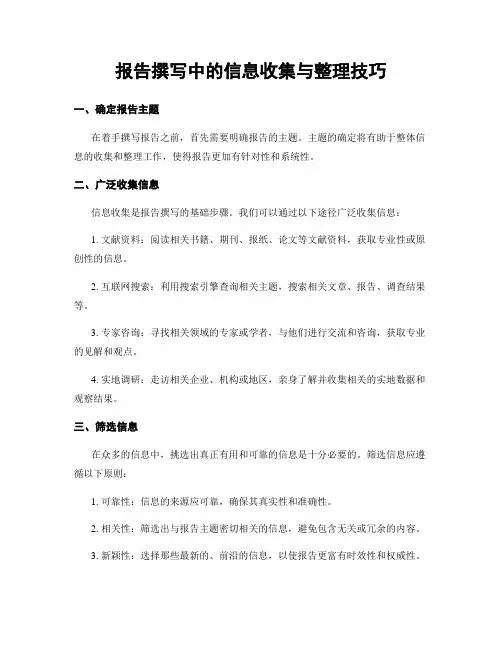 报告撰写中的信息收集与整理技巧

一、确定报告主题

在着手撰写报告之前，首先需要明确报告的主题。主题的确定将有助于整体信息的收集和整理工作，使得报告更加有针对性和系统性。

二、广泛收集信息

信息收集是报告撰写的基础步骤。我们可以通过以下途径广泛收集信息：

1. 文献资料：阅读相关书籍、期刊、报纸、论文等文献资料，获取专业性或原创性的信息。

2. 互联网搜索：利用搜索引擎查询相关主题，搜索相关文章、报告、调查结果等。

3. 专家咨询：寻找相关领域的专家或学者，与他们进行交流和咨询，获取专业的见解和观点。

4. 实地调研：走访相关企业、机构或地区，亲身了解并收集相关的实地数据和观察结果。

三、筛选信息

在众多的信息中，挑选出真正有用和可靠的信息是十分必要的。筛选信息应遵循以下原则：

1. 可靠性：信息的来源应可靠，确保其真实性和准确性。

2. 相关性：筛选出与报告主题密切相关的信息，避免包含无关或冗余的内容。

3. 新颖性：选择那些最新的、前沿的信息，以使报告更富有时效性和权威性。